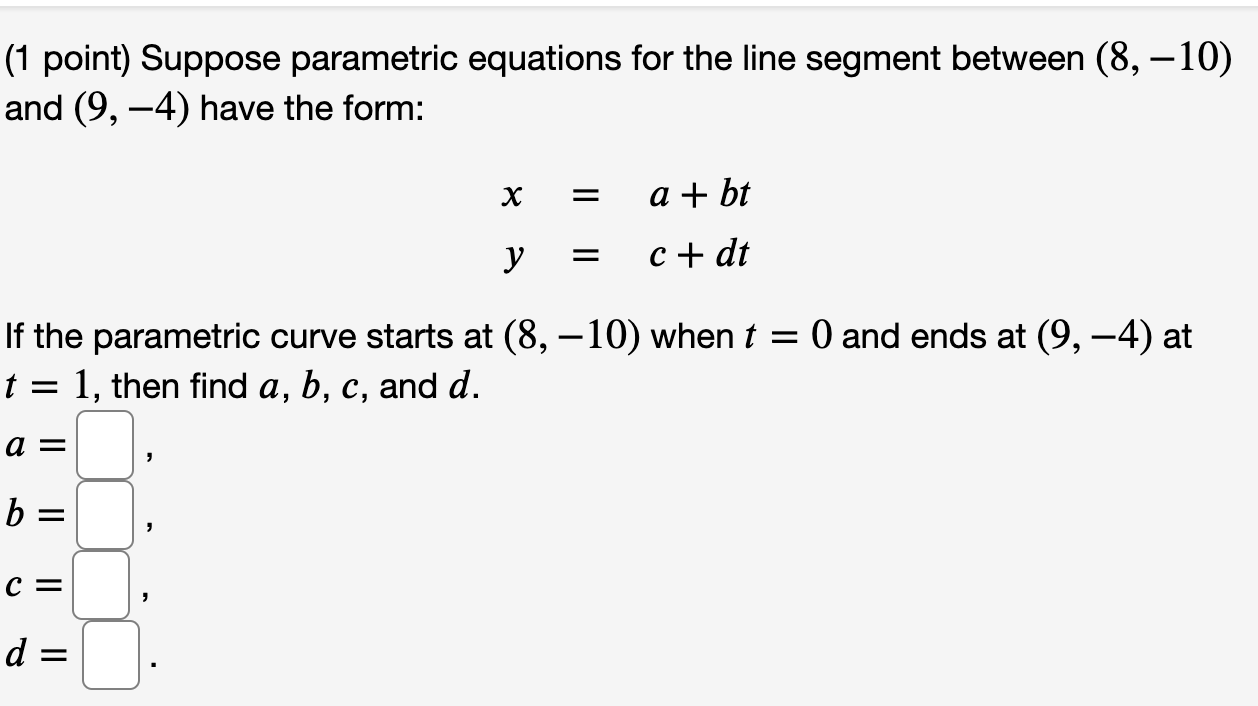 (1 point) Suppose parametric equations for the line segment between $(8, -10)$ and $(9, -4)$ have the form:

$x = a + bt$
$y = c + dt$

If the parametric curve starts at $(8, -10)$ when $t = 0$ and ends at $(9, -4)$ at $t = 1$, then find $a$, $b$, $c$, and $d$.

$a =$ ,

$b =$ ,

$c =$ ,

$d =$ .